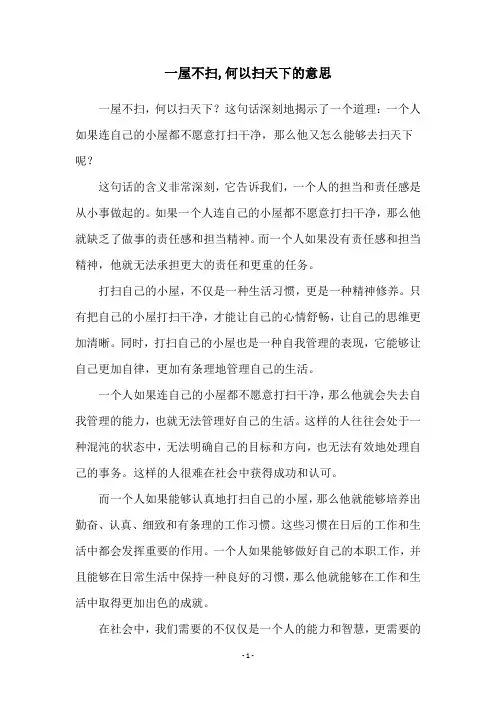 一屋不扫,何以扫天下的意思

一屋不扫，何以扫天下？这句话深刻地揭示了一个道理：一个人如果连自己的小屋都不愿意打扫干净，那么他又怎么能够去扫天下呢？

这句话的含义非常深刻，它告诉我们，一个人的担当和责任感是从小事做起的。如果一个人连自己的小屋都不愿意打扫干净，那么他就缺乏了做事的责任感和担当精神。而一个人如果没有责任感和担当精神，他就无法承担更大的责任和更重的任务。

打扫自己的小屋，不仅是一种生活习惯，更是一种精神修养。只有把自己的小屋打扫干净，才能让自己的心情舒畅，让自己的思维更加清晰。同时，打扫自己的小屋也是一种自我管理的表现，它能够让自己更加自律，更加有条理地管理自己的生活。

一个人如果连自己的小屋都不愿意打扫干净，那么他就会失去自我管理的能力，也就无法管理好自己的生活。这样的人往往会处于一种混沌的状态中，无法明确自己的目标和方向，也无法有效地处理自己的事务。这样的人很难在社会中获得成功和认可。

而一个人如果能够认真地打扫自己的小屋，那么他就能够培养出勤奋、认真、细致和有条理的工作习惯。这些习惯在日后的工作和生活中都会发挥重要的作用。一个人如果能够做好自己的本职工作，并且能够在日常生活中保持一种良好的习惯，那么他就能够在工作和生活中取得更加出色的成就。

在社会中，我们需要的不仅仅是一个人的能力和智慧，更需要的

- 1 -